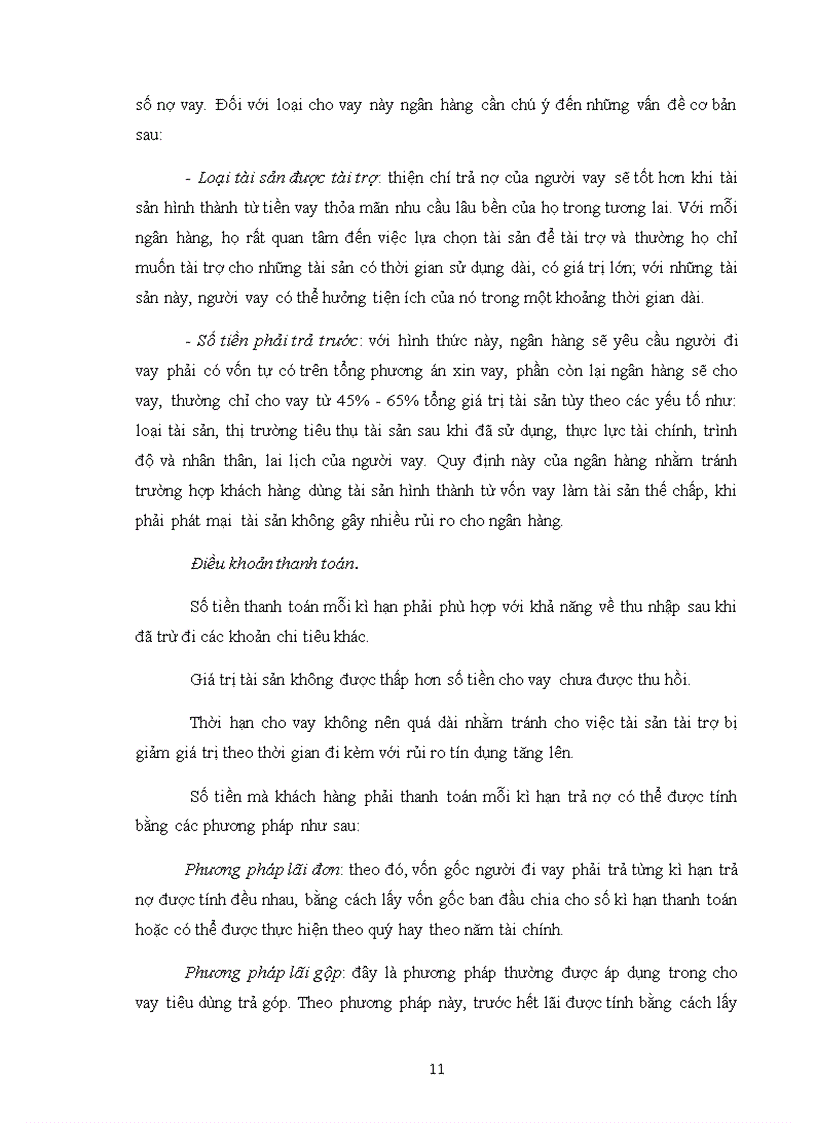 số nợ vay. Đối với loại cho vay này ngân hàng cần chú ý đến những vấn đề cơ bản sau:

- Loại tài sản được tài trợ: thiện chí trả nợ của người vay sẽ tốt hơn khi tài sản hình thành từ tiền vay thỏa mãn nhu cầu lâu bền của họ trong tương lai. Với mỗi ngân hàng, họ rất quan tâm đến việc lựa chọn tài sản để tài trợ và thường họ chỉ muốn tài trợ cho những tài sản có thời gian sử dụng dài, có giá trị lớn; với những tài sản này, người vay có thể hưởng tiện ích của nó trong một khoảng thời gian dài.

- Số tiền phải trả trước: với hình thức này, ngân hàng sẽ yêu cầu người đi vay phải có vốn tự có trên tổng phương án xin vay, phần còn lại ngân hàng sẽ cho vay, thường chỉ cho vay từ 45% - 65% tổng giá trị tài sản tùy theo các yếu tố như: loại tài sản, thị trường tiêu thụ tài sản sau khi đã sử dụng, thực lực tài chính, trình độ và nhân thân, lai lịch của người vay. Quy định này của ngân hàng nhằm tránh trường hợp khách hàng dùng tài sản hình thành từ vốn vay làm tài sản thế chấp, khi phải phát mại tài sản không gây nhiều rủi ro cho ngân hàng.

Điều khoản thanh toán.

Số tiền thanh toán mỗi kì hạn phải phù hợp với khả năng về thu nhập sau khi đã trừ đi các khoản chi tiêu khác.

Giá trị tài sản không được thấp hơn số tiền cho vay chưa được thu hồi.

Thời hạn cho vay không nên quá dài nhằm tránh cho việc tài sản tài trợ bị giảm giá trị theo thời gian đi kèm với rủi ro tín dụng tăng lên.

Số tiền mà khách hàng phải thanh toán mỗi kì hạn trả nợ có thể được tính bằng các phương pháp như sau:

Phương pháp lãi đơn: theo đó, vốn gốc người đi vay phải trả từng kì hạn trả nợ được tính đều nhau, bằng cách lấy vốn gốc ban đầu chia cho số kì hạn thanh toán hoặc có thể được thực hiện theo quý hay theo năm tài chính.

Phương pháp lãi gộp: đây là phương pháp thường được áp dụng trong cho vay tiêu dùng trả góp. Theo phương pháp này, trước hết lãi được tính bằng cách lấy

11